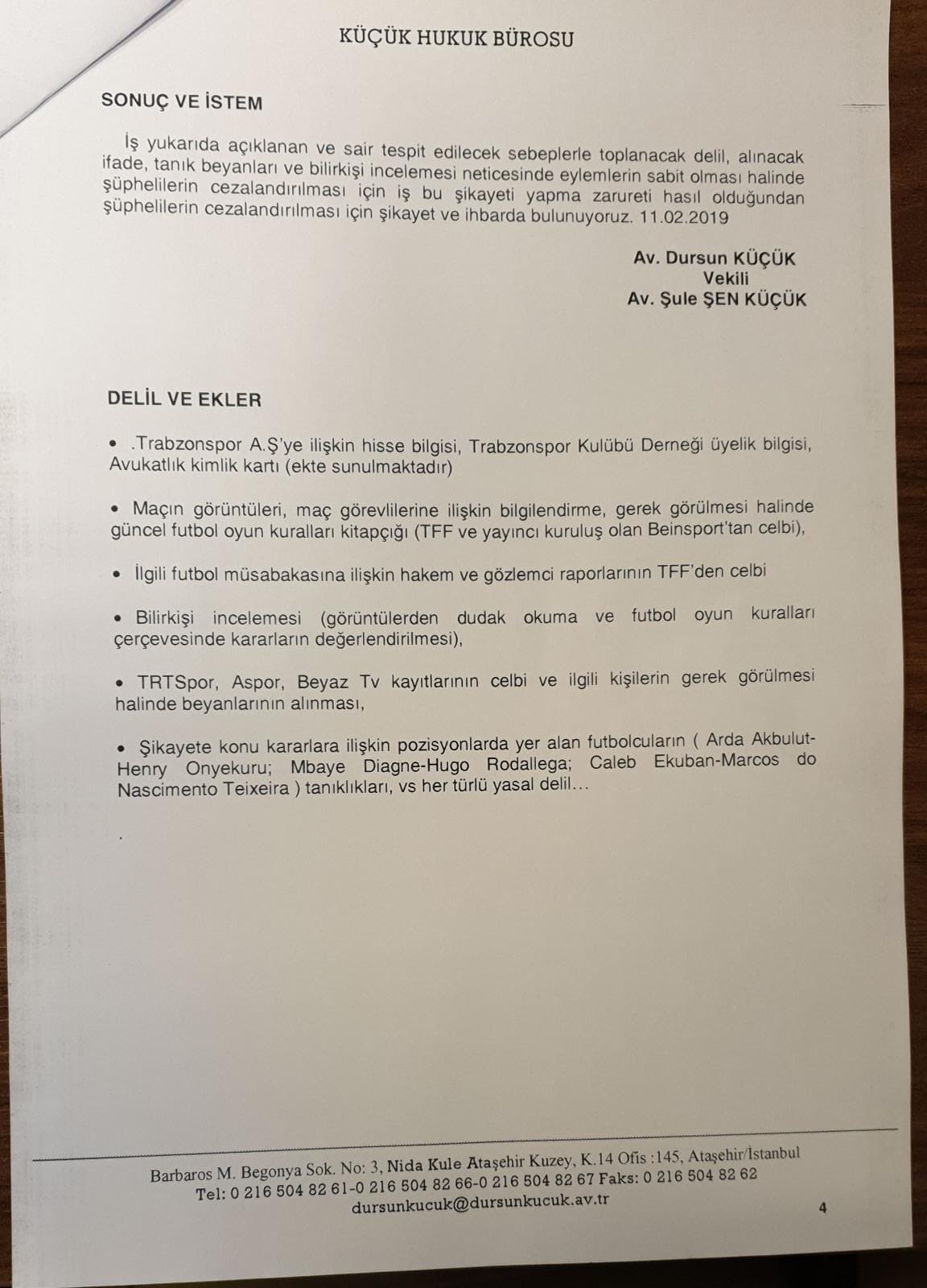 KÜÇÜK HUKUK BÜROSU

SONUÇ VE İSTEM

İş yukarıda açıklanan ve sair tespit edilecek sebeplerle toplanacak delil, alınacak ifade, tanık beyanları ve bilirkişi incelemesi neticesinde eylemlerin sabit olması halinde şüphelilerin cezalandırılması için iş bu şikayeti yapma zarureti hasıl olduğundan şüphelilerin cezalandırılması için şikayet ve ihbarda bulunuyoruz. 11.02.2019

Av. Dursun KÜÇÜK
Vekili
Av. Şule ŞEN KÜÇÜK

DELİL VE EKLER

• .Trabzonspor A.Ş'ye ilişkin hisse bilgisi, Trabzonspor Kulübü Derneği üyelik bilgisi, Avukatlık kimlik kartı (ekte sunulmaktadır)

• Maçın görüntüleri, maç görevlilerine ilişkin bilgilendirme, gerek görülmesi halinde güncel futbol oyun kuralları kitapçığı (TFF ve yayıncı kuruluş olan Beinsport'tan celbi),

• İlgili futbol müsabakasına ilişkin hakem ve gözlemci raporlarının TFF'den celbi

• Bilirkişi incelemesi (görüntülerden dudak okuma ve futbol oyun kuralları çerçevesinde kararların değerlendirilmesi),

• TRTSpor, Aspor, Beyaz Tv kayıtlarının celbi ve ilgili kişilerin gerek görülmesi halinde beyanlarının alınması,

• Şikayete konu kararlara ilişkin pozisyonlarda yer alan futbolcuların ( Arda Akbulut-Henry Onyekuru; Mbaye Diagne-Hugo Rodallega; Caleb Ekuban-Marcos do Nascimento Teixeira ) tanıklıkları, vs her türlü yasal delil...

.

Barbaros M. Begonya Sok. No: 3, Nida Kule Ataşehir Kuzey, K.14 Ofis :145, Ataşehir/İstanbul
Tel: 0 216 504 82 61-0 216 504 82 66-0 216 504 82 67 Faks: 0 216 504 82 62
dursunkucuk@dursunkucuk.av.tr

4